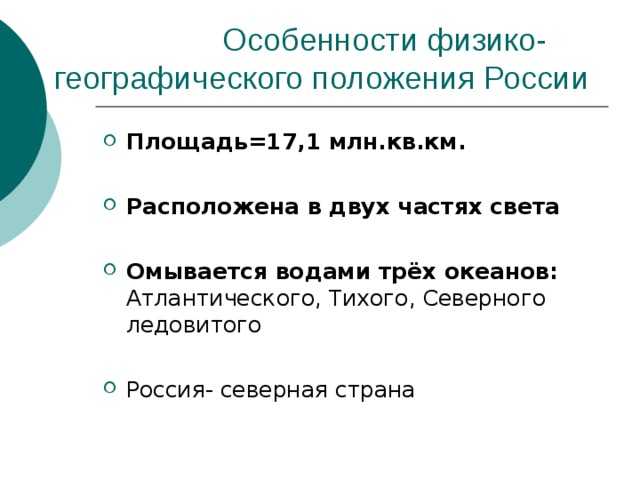 Особенности физико-географического положения России

Площадь=17,1 млн.кв.км.

Расположена в двух частях света

Омывается водами трёх океанов: Атлантического, Тихого, Северного ледовитого

Россия- северная страна